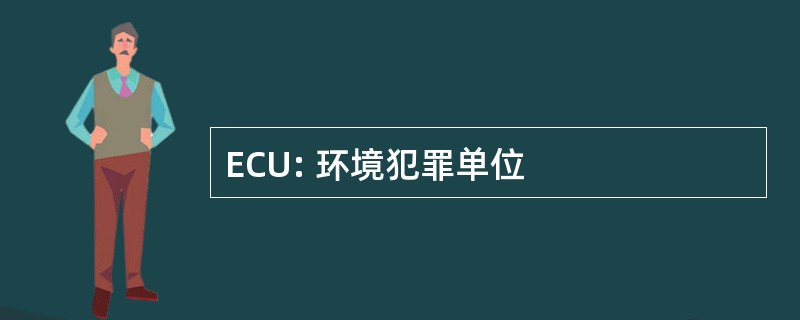 ECU: 环境犯罪单位